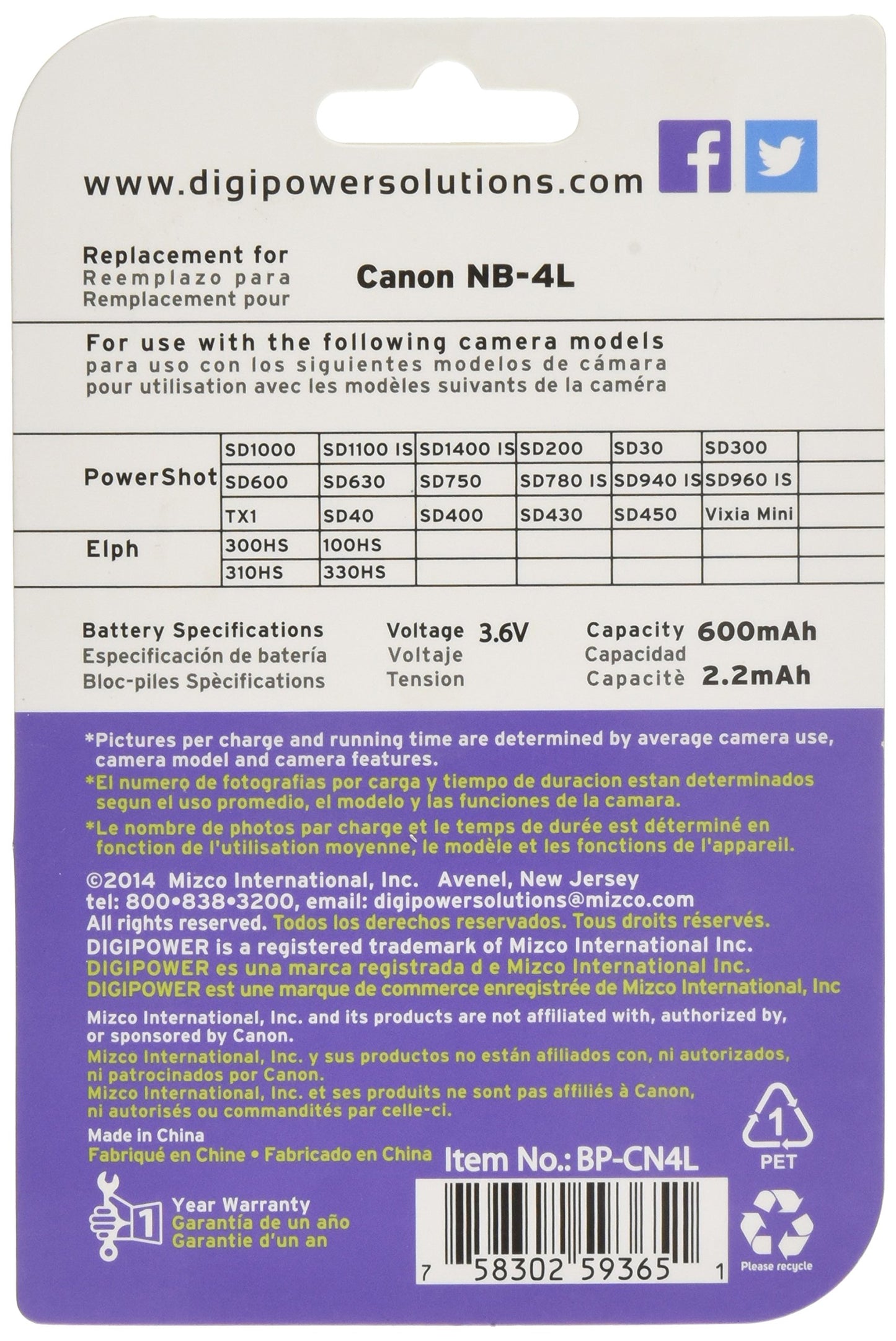 www.digipowersolutions.com

Replacement for
Reemplazo para
Remplacement pour

Canon NB-4L

For use with the following camera models
para uso con los siguientes modelos de cámara
pour utilisation avec les modèles suivants de la caméra

| | | | | | | | |
|---|---|---|---|---|---|---|---|
| PowerShot | SD1000 | SD1100 IS | SD1400 IS | SD200 | SD30 | SD300 | |
| | SD600 | SD630 | SD750 | SD780 IS | SD940 IS | SD960 IS | |
| | TX1 | SD40 | SD400 | SD430 | SD450 | Vixia Mini | |
| Elph | 300HS | 100HS | | | | | |
| | 310HS | 330HS | | | | | |

Battery Specifications
Especificación de batería
Bloc-piles Spècifications

Voltage 3.6V
Voltaje
Tension

Capacity 600mAh
Capacidad
Capacitè 2.2mAh

*Pictures per charge and running time are determined by average camera use, camera model and camera features.
*El numero de fotografias por carga y tiempo de duracion estan determinados segun el uso promedio, el modelo y las funciones de la camara.
*Le nombre de photos par charge et le temps de durée est déterminé en fonction de l'utilisation moyenne, le modèle et les fonctions de l'appareil.

©2014 Mizco International, Inc. Avenel, New Jersey
tel: 800•838•3200, email: digipowersolutions@mizco.com
All rights reserved. Todos los derechos reservados. Tous droits réservés.
DIGIPOWER is a registered trademark of Mizco International Inc.
DIGIPOWER es una marca registrada d e Mizco International Inc.
DIGIPOWER est une marque de commerce enregistrée de Mizco International, Inc

Mizco International, Inc. and its products are not affiliated with, authorized by, or sponsored by Canon.
Mizco International, Inc. y sus productos no están afiliados con, ni autorizados, ni patrocinados por Canon.
Mizco International, Inc. et ses produits ne sont pas affiliés à Canon, ni autorisés ou commandités par celle-ci.

Made in China
Fabriqué en Chine • Fabricado en China

Item No.: BP-CN4L

1
PET

1 Year Warranty
Garantía de un año
Garantie d'un an

7 58302 59365 1

Please recycle